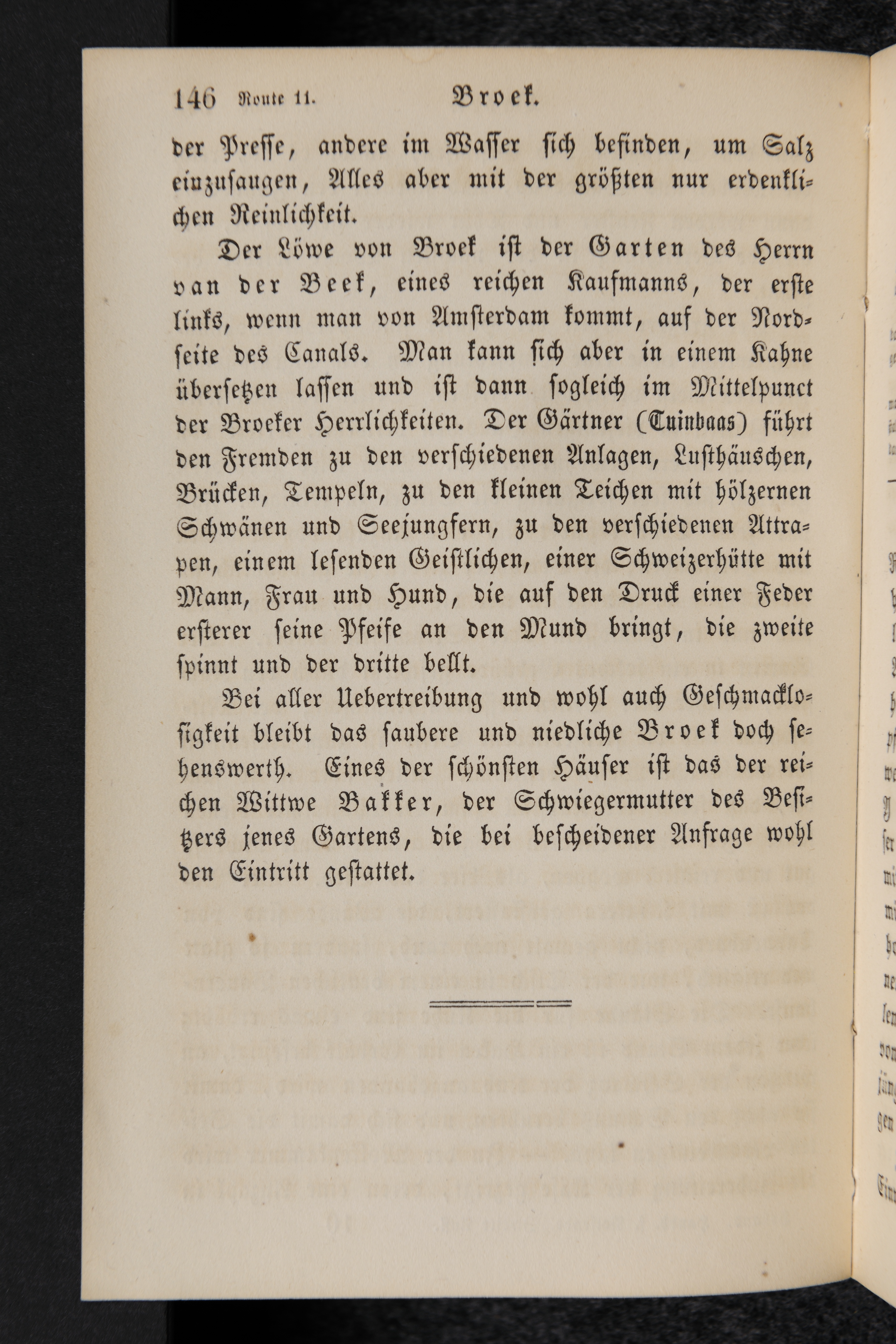 146 Route 11. Broek.

der Presse, andere im Wasser sich befinden, um Salz einzusaugen, Alles aber mit der größten nur erdenklichen Reinlichkeit.

Der Löwe von Broek ist der Garten des Herrn van der Beek, eines reichen Kaufmanns, der erste links, wenn man von Amsterdam kommt, auf der Nordseite des Canals. Man kann sich aber in einem Kahne übersetzen lassen und ist dann sogleich im Mittelpunct der Broeker Herrlichkeiten. Der Gärtner (Tuinbaas) führt den Fremden zu den verschiedenen Anlagen, Lusthäuschen, Brücken, Tempeln, zu den kleinen Teichen mit hölzernen Schwänen und Seejungfern, zu den verschiedenen Attrapen, einem lesenden Geistlichen, einer Schweizerhütte mit Mann, Frau und Hund, die auf den Druck einer Feder ersterer seine Pfeife an den Mund bringt, die zweite spinnt und der dritte bellt.

Bei aller Uebertreibung und wohl auch Geschmacklosigkeit bleibt das saubere und niedliche Broek doch sehenswerth. Eines der schönsten Häuser ist das der reichen Wittwe Bakker, der Schwiegermutter des Besitzers jenes Gartens, die bei bescheidener Anfrage wohl den Eintritt gestattet.